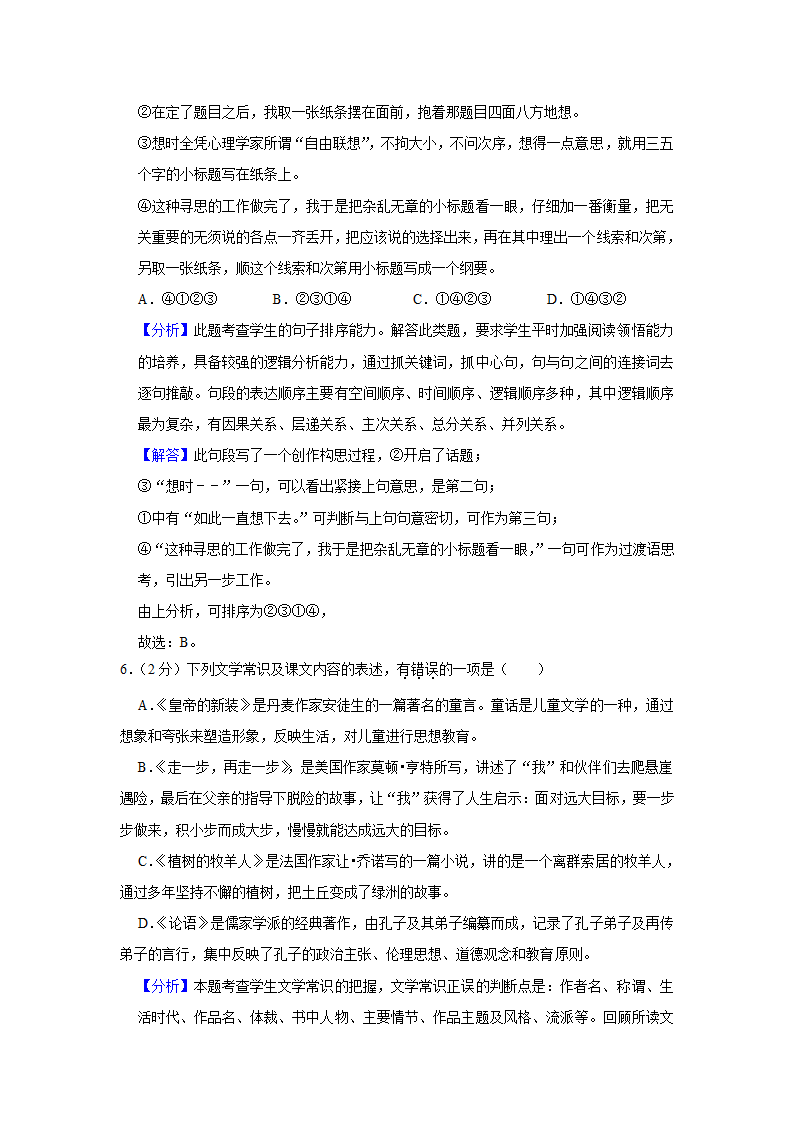 ②在定了题目之后，我取一张纸条摆在面前，抱着那题目四面八方地想。

③想时全凭心理学家所谓“自由联想”，不拘大小，不问次序，想得一点意思，就用三五个字的小标题写在纸条上。

④这种寻思的工作做完了，我于是把杂乱无章的小标题看一眼，仔细加一番衡量，把无关重要的无须说的各点一齐丢开，把应该说的选择出来，再在其中理出一个线索和次第，另取一张纸条，顺这个线索和次第用小标题写成一个纲要。

A．④①②③　　B．②③①④　　C．①④②③　　D．①④③②

【分析】此题考查学生的句子排序能力。解答此类题，要求学生平时加强阅读领悟能力的培养，具备较强的逻辑分析能力，通过抓关键词，抓中心句，句与句之间的连接词去逐句推敲。句段的表达顺序主要有空间顺序、时间顺序、逻辑顺序多种，其中逻辑顺序最为复杂，有因果关系、层递关系、主次关系、总分关系、并列关系。

【解答】此句段写了一个创作构思过程，②开启了话题；

③“想时－－”一句，可以看出紧接上句意思，是第二句；

①中有“如此一直想下去。”可判断与上句句意密切，可作为第三句；

④“这种寻思的工作做完了，我于是把杂乱无章的小标题看一眼，”一句可作为过渡语思考，引出另一步工作。

由上分析，可排序为②③①④，

故选：B。

6．（2分）下列文学常识及课文内容的表述，有错误的一项是（　　）

A.《皇帝的新装》是丹麦作家安徒生的一篇著名的童言。童话是儿童文学的一种，通过想象和夸张来塑造形象，反映生活，对儿童进行思想教育。

B.《走一步，再走一步》是美国作家莫顿•亨特所写，讲述了“我”和伙伴们去爬悬崖遇险，最后在父亲的指导下脱险的故事，让“我”获得了人生启示：面对远大目标，要一步步做来，积小步而成大步，慢慢就能达成远大的目标。

C.《植树的牧羊人》是法国作家让•乔诺写的一篇小说，讲的是一个离群索居的牧羊人，通过多年坚持不懈的植树，把土丘变成了绿洲的故事。

D.《论语》是儒家学派的经典著作，由孔子及其弟子编纂而成，记录了孔子弟子及再传弟子的言行，集中反映了孔子的政治主张、伦理思想、道德观念和教育原则。

【分析】本题考查学生文学常识的把握，文学常识正误的判断点是：作者名、称谓、生活时代、作品名、体裁、书中人物、主要情节、作品主题及风格、流派等。回顾所读文